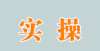 实 操